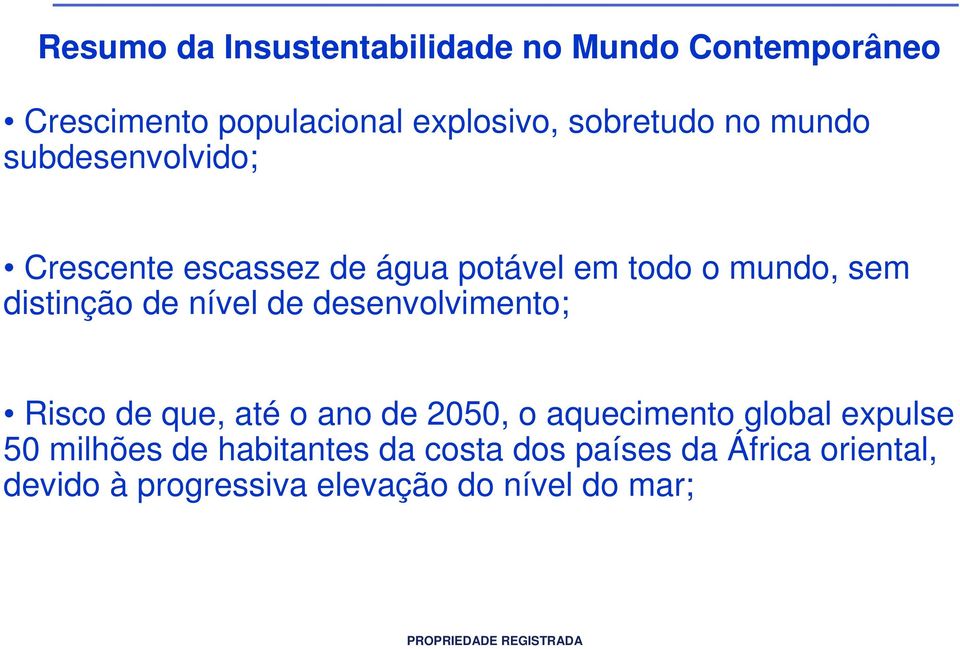 Resumo da Insustentabilidade no Mundo Contemporâneo

• Crescimento populacional explosivo, sobretudo no mundo subdesenvolvido;

• Crescente escassez de água potável em todo o mundo, sem distinção de nível de desenvolvimento;

• Risco de que, até o ano de 2050, o aquecimento global expulse 50 milhões de habitantes da costa dos países da África oriental, devido à progressiva elevação do nível do mar;

PROPRIEDADE REGISTRADA